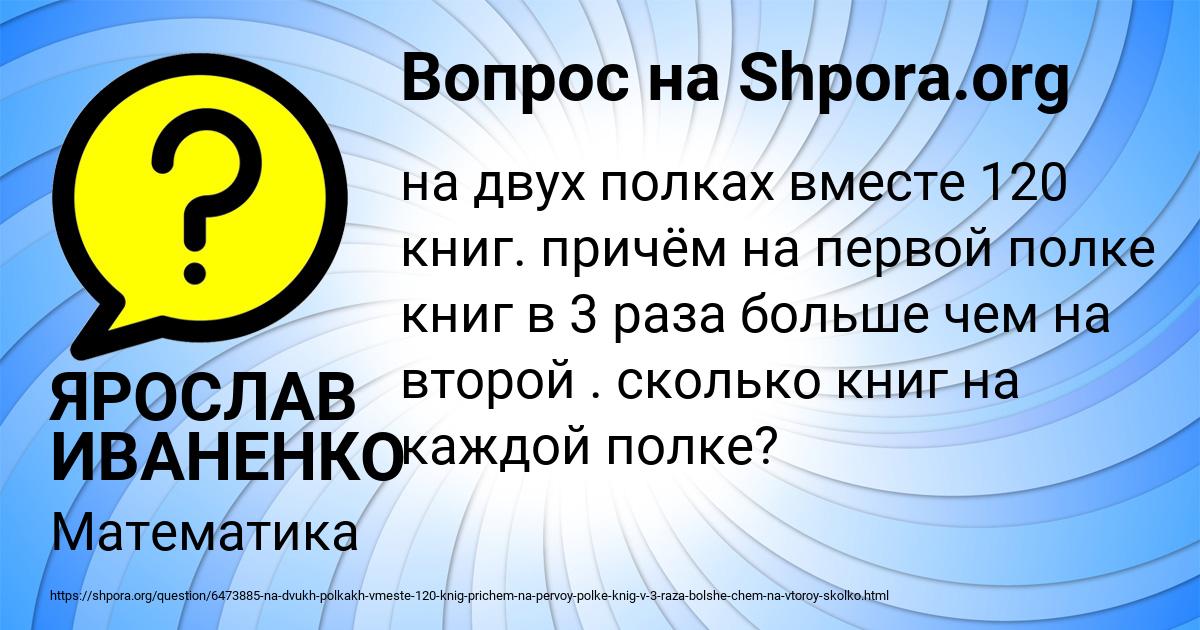 Вопрос на Shpora.org

на двух полках вместе 120 книг. причём на первой полке книг в 3 раза больше чем на второй . сколько книг на каждой полке?

ЯРОСЛАВ ИВАНЕНКО

Математика

https://shpora.org/question/6473885-na-dvukh-polkakh-vmeste-120-knig-prichem-na-pervoy-polke-knig-v-3-raza-bolshe-chem-na-vtoroy-skolko.html